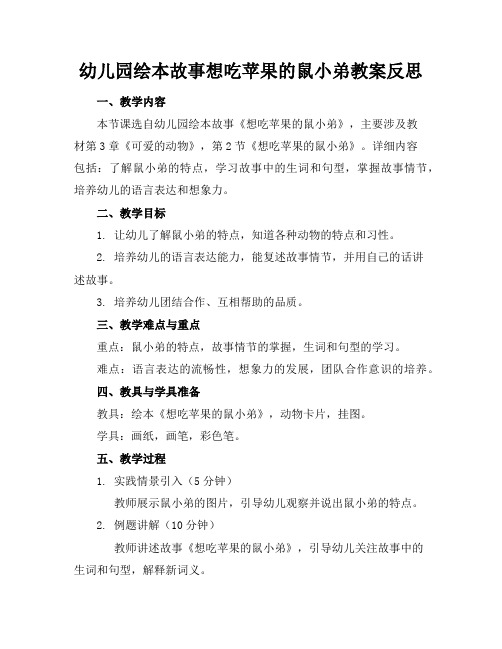 幼儿园绘本故事想吃苹果的鼠小弟教案反思

一、教学内容

本节课选自幼儿园绘本故事《想吃苹果的鼠小弟》，主要涉及教材第3章《可爱的动物》，第2节《想吃苹果的鼠小弟》。详细内容包括：了解鼠小弟的特点，学习故事中的生词和句型，掌握故事情节，培养幼儿的语言表达和想象力。

二、教学目标

1. 让幼儿了解鼠小弟的特点，知道各种动物的特点和习性。

2. 培养幼儿的语言表达能力，能复述故事情节，并用自己的话讲述故事。

3. 培养幼儿团结合作、互相帮助的品质。

三、教学难点与重点

重点：鼠小弟的特点，故事情节的掌握，生词和句型的学习。

难点：语言表达的流畅性，想象力的发展，团队合作意识的培养。

四、教具与学具准备

教具：绘本《想吃苹果的鼠小弟》，动物卡片，挂图。

学具：画纸，画笔，彩色笔。

五、教学过程

1. 实践情景引入（5分钟）

教师展示鼠小弟的图片，引导幼儿观察并说出鼠小弟的特点。

2. 例题讲解（10分钟）

教师讲述故事《想吃苹果的鼠小弟》，引导幼儿关注故事中的生词和句型，解释新词义。